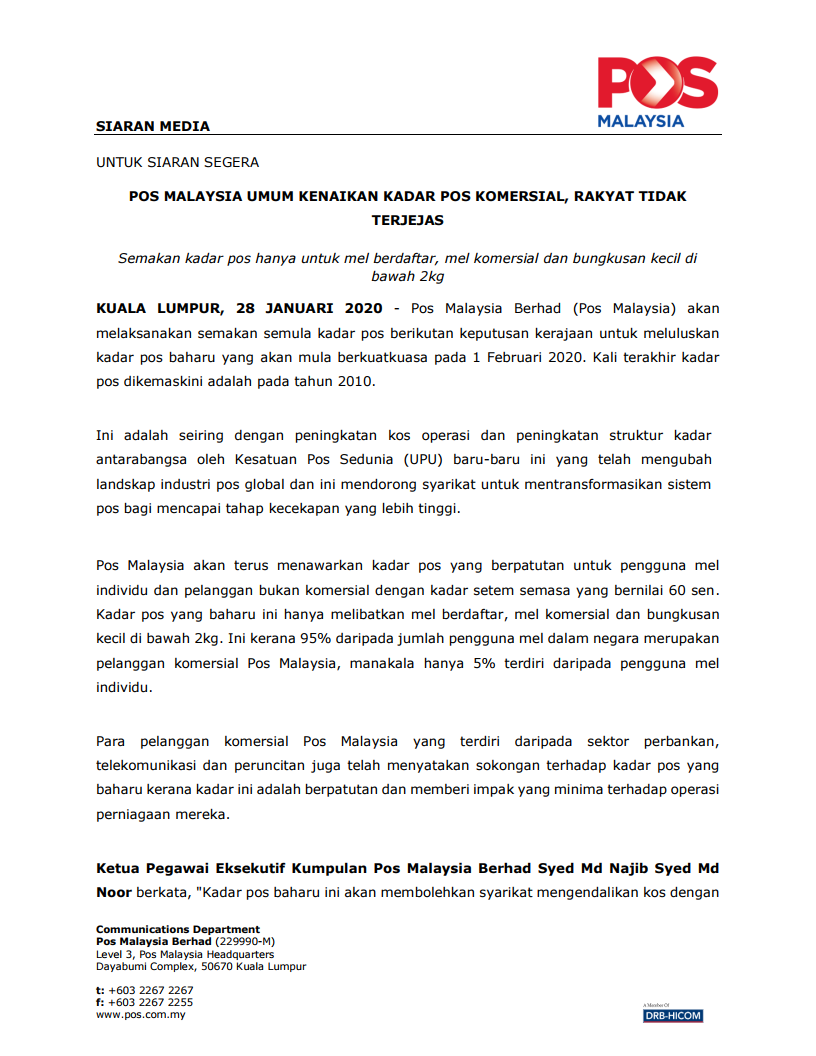 POS
MALAYSIA

SIARAN MEDIA

UNTUK SIARAN SEGERA

POS MALAYSIA UMUM KENAIKAN KADAR POS KOMERSIAL, RAKYAT TIDAK TERJEJAS

Semakan kadar pos hanya untuk mel berdaftar, mel komersial dan bungkusan kecil di bawah 2kg

KUALA LUMPUR, 28 JANUARI 2020 - Pos Malaysia Berhad (Pos Malaysia) akan melaksanakan semakan semula kadar pos berikutan keputusan kerajaan untuk meluluskan kadar pos baharu yang akan mula berkuatkuasa pada 1 Februari 2020. Kali terakhir kadar pos dikemaskini adalah pada tahun 2010.

Ini adalah seiring dengan peningkatan kos operasi dan peningkatan struktur kadar antarabangsa oleh Kesatuan Pos Sedunia (UPU) baru-baru ini yang telah mengubah landskap industri pos global dan ini mendorong syarikat untuk mentransformasikan sistem pos bagi mencapai tahap kecekapan yang lebih tinggi.

Pos Malaysia akan terus menawarkan kadar pos yang berpatutan untuk pengguna mel individu dan pelanggan bukan komersial dengan kadar setem semasa yang bernilai 60 sen. Kadar pos yang baharu ini hanya melibatkan mel berdaftar, mel komersial dan bungkusan kecil di bawah 2kg. Ini kerana 95% daripada jumlah pengguna mel dalam negara merupakan pelanggan komersial Pos Malaysia, manakala hanya 5% terdiri daripada pengguna mel individu.

Para pelanggan komersial Pos Malaysia yang terdiri daripada sektor perbankan, telekomunikasi dan peruncitan juga telah menyatakan sokongan terhadap kadar pos yang baharu kerana kadar ini adalah berpatutan dan memberi impak yang minima terhadap operasi perniagaan mereka.

Ketua Pegawai Eksekutif Kumpulan Pos Malaysia Berhad Syed Md Najib Syed Md Noor berkata, "Kadar pos baharu ini akan membolehkan syarikat mengendalikan kos dengan

Communications Department
Pos Malaysia Berhad (229990-M)
Level 3, Pos Malaysia Headquarters
Dayabumi Complex, 50670 Kuala Lumpur

t: +603 2267 2267
f: +603 2267 2255
www.pos.com.my

A Member Of
DRB-HICOM